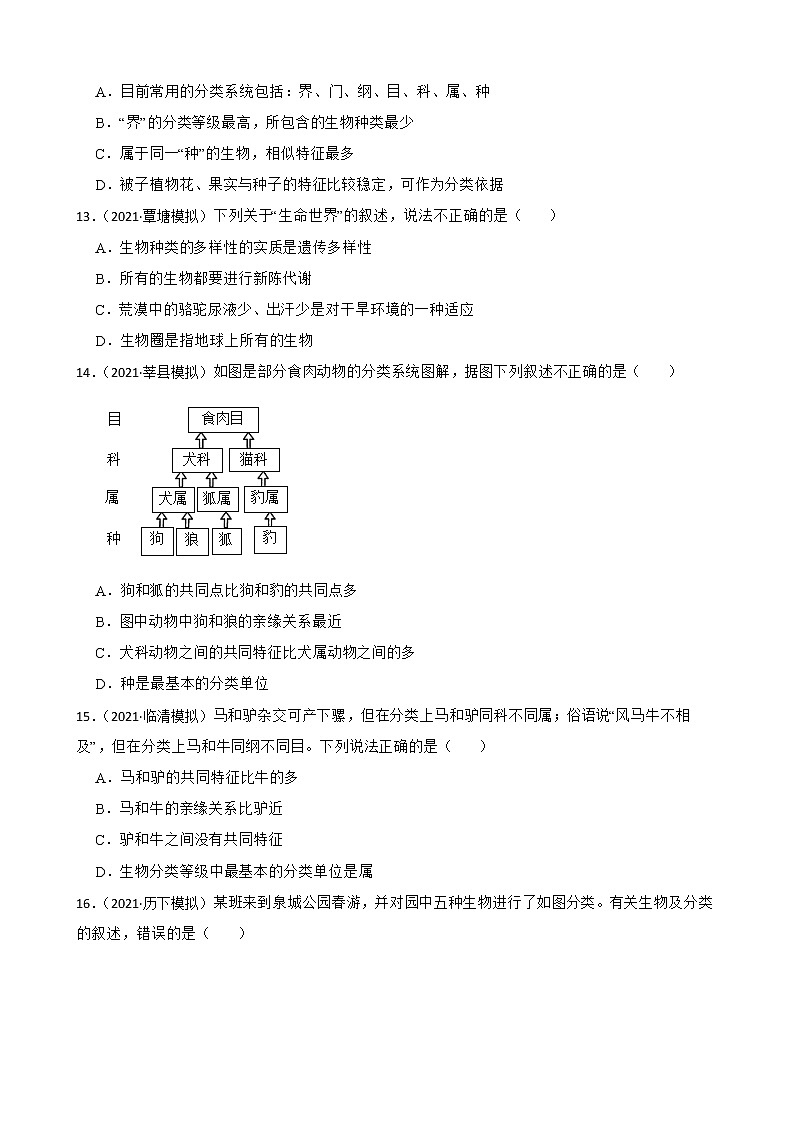 A．目前常用的分类系统包括：界、门、纲、目、科、属、种

B．“界”的分类等级最高，所包含的生物种类最少

C．属于同一“种”的生物，相似特征最多

D．被子植物花、果实与种子的特征比较稳定，可作为分类依据

13．（2021·覃塘模拟）下列关于“生命世界”的叙述，说法不正确的是（　　）

A．生物种类的多样性的实质是遗传多样性

B．所有的生物都要进行新陈代谢

C．荒漠中的骆驼尿液少、出汗少是对干旱环境的一种适应

D．生物圈是指地球上所有的生物

14．（2021·莘县模拟）如图是部分食肉动物的分类系统图解，据图下列叙述不正确的是（　　）

目 食肉目

科 犬科 猫科

属 犬属 狐属 豹属

种 狗 狼 狐 豹

A．狗和狐的共同点比狗和豹的共同点多

B．图中动物中狗和狼的亲缘关系最近

C．犬科动物之间的共同特征比犬属动物之间的多

D．种是最基本的分类单位

15．（2021·临清模拟）马和驴杂交可产下骡，但在分类上马和驴同科不同属；俗语说“风马牛不相及”，但在分类上马和牛同纲不同目。下列说法正确的是（　　）

A．马和驴的共同特征比牛的多

B．马和牛的亲缘关系比驴近

C．驴和牛之间没有共同特征

D．生物分类等级中最基本的分类单位是属

16．（2021·历下模拟）某班来到泉城公园春游，并对园中五种生物进行了如图分类。有关生物及分类的叙述，错误的是（　　）